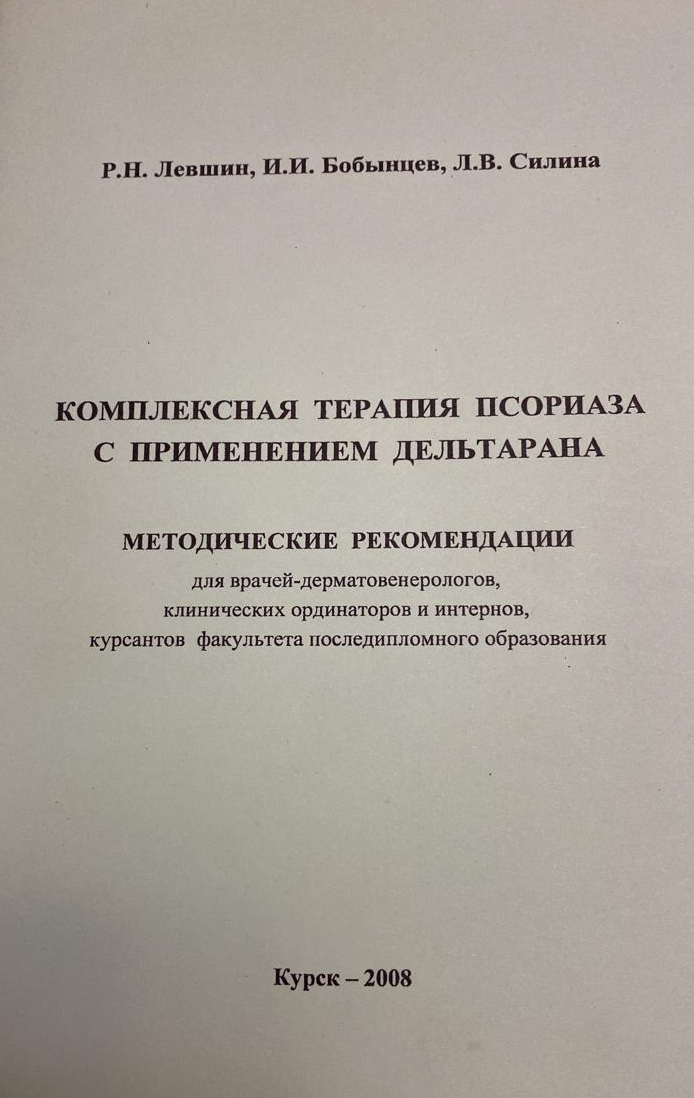 Р.Н. Левшин, И.И. Бобынцев, Л.В. Силина

КОМПЛЕКСНАЯ ТЕРАПИЯ ПСОРИАЗА
С ПРИМЕНЕНИЕМ ДЕЛЬТАРАНА

МЕТОДИЧЕСКИЕ РЕКОМЕНДАЦИИ
для врачей-дерматовенерологов,
клинических ординаторов и интернов,
курсантов факультета последипломного образования

Курск – 2008